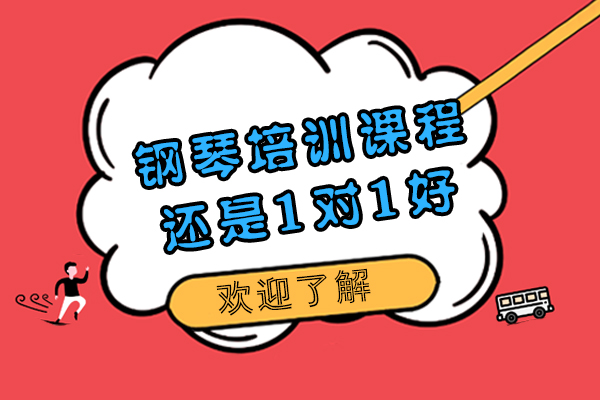 钢琴培训课程
还是1对1好

欢迎了解